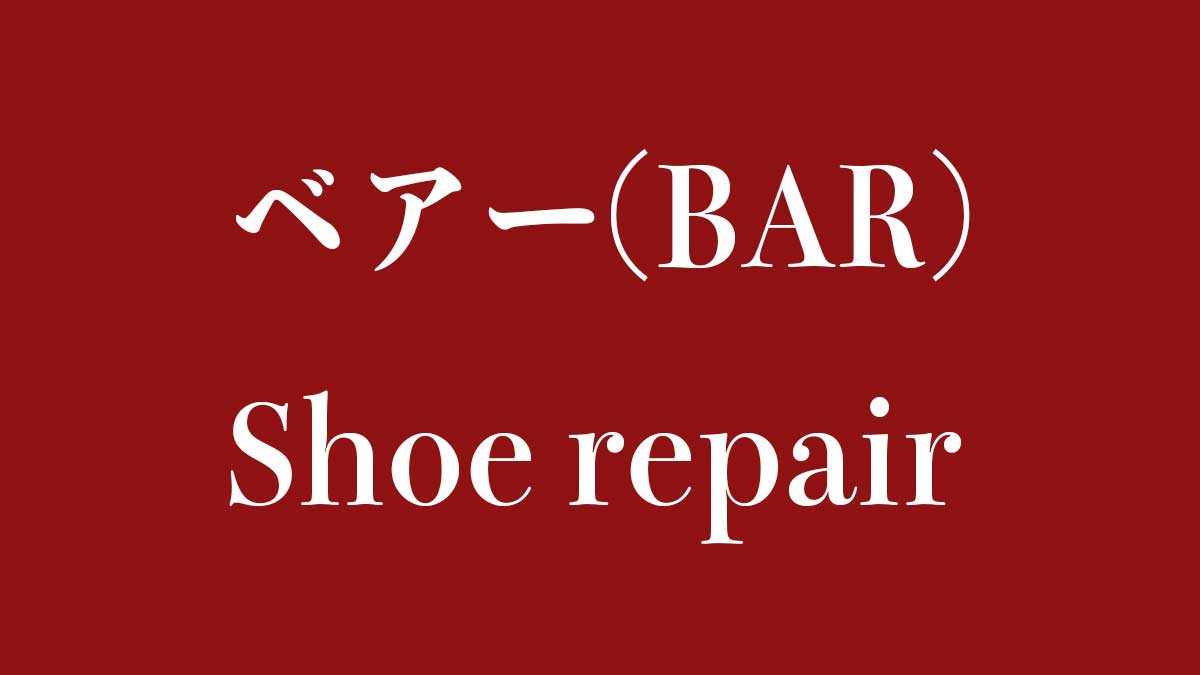 ベアー(BAR)
Shoe repair